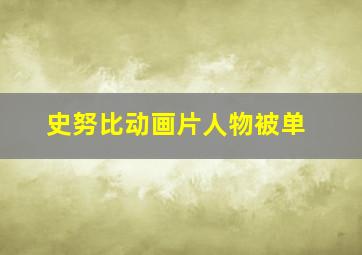 史努比动画片人物被单